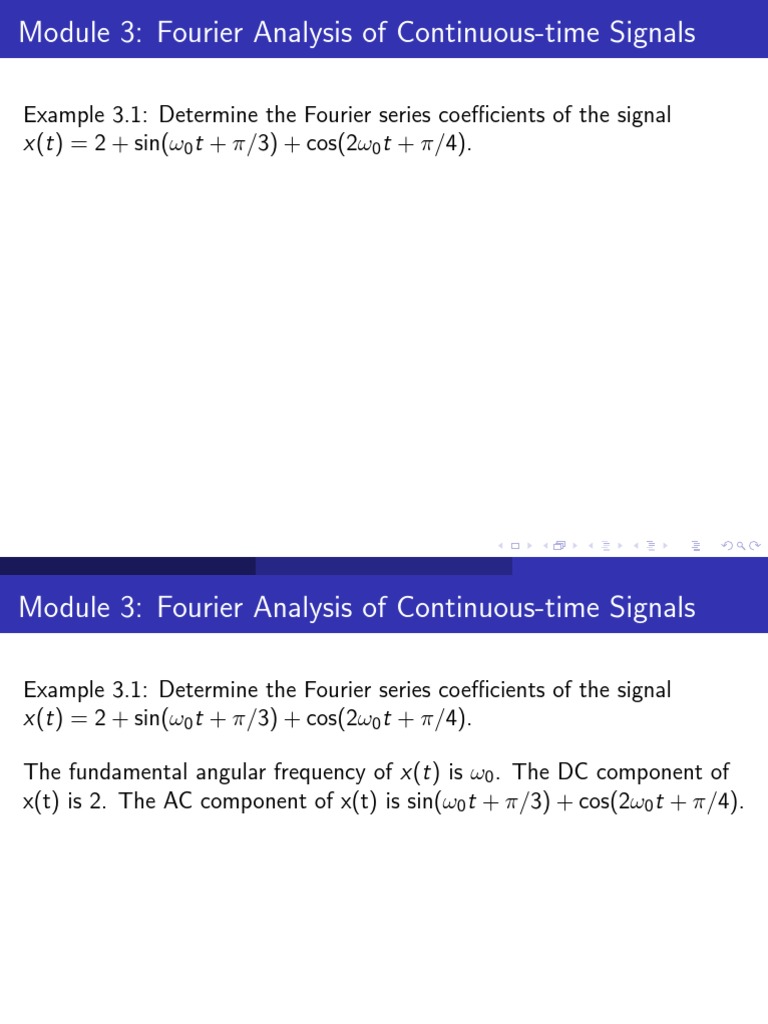 Module 3: Fourier Analysis of Continuous-time Signals

Example 3.1: Determine the Fourier series coefficients of the signal $x(t) = 2 + \sin(\omega_0 t + \pi/3) + \cos(2\omega_0 t + \pi/4)$.

Module 3: Fourier Analysis of Continuous-time Signals

Example 3.1: Determine the Fourier series coefficients of the signal $x(t) = 2 + \sin(\omega_0 t + \pi/3) + \cos(2\omega_0 t + \pi/4)$.

The fundamental angular frequency of $x(t)$ is $\omega_0$. The DC component of x(t) is 2. The AC component of x(t) is $\sin(\omega_0 t + \pi/3) + \cos(2\omega_0 t + \pi/4)$.